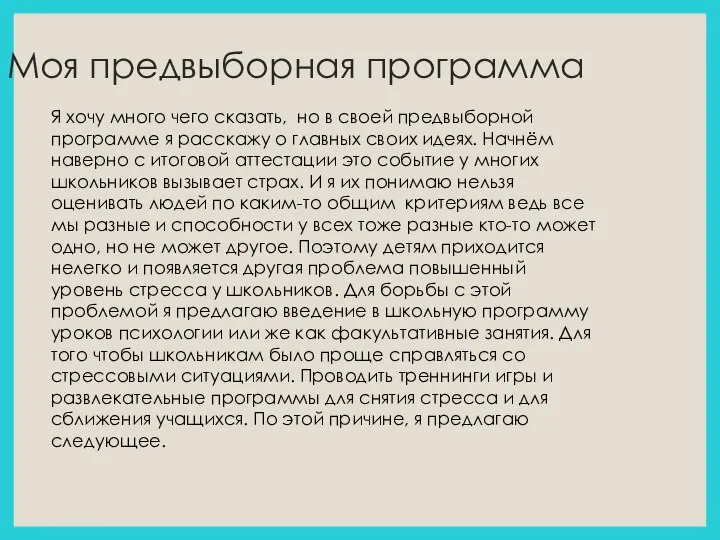 Моя предвыборная программа

Я хочу много чего сказать, но в своей предвыборной программе я расскажу о главных своих идеях. Начнём наверно с итоговой аттестации это событие у многих школьников вызывает страх. И я их понимаю нельзя оценивать людей по каким-то общим критериям ведь все мы разные и способности у всех тоже разные кто-то может одно, но не может другое. Поэтому детям приходится нелегко и появляется другая проблема повышенный уровень стресса у школьников. Для борьбы с этой проблемой я предлагаю введение в школьную программу уроков психологии или же как факультативные занятия. Для того чтобы школьникам было проще справляться со стрессовыми ситуациями. Проводить треннинги игры и развлекательные программы для снятия стресса и для сближения учащихся. По этой причине, я предлагаю следующее.